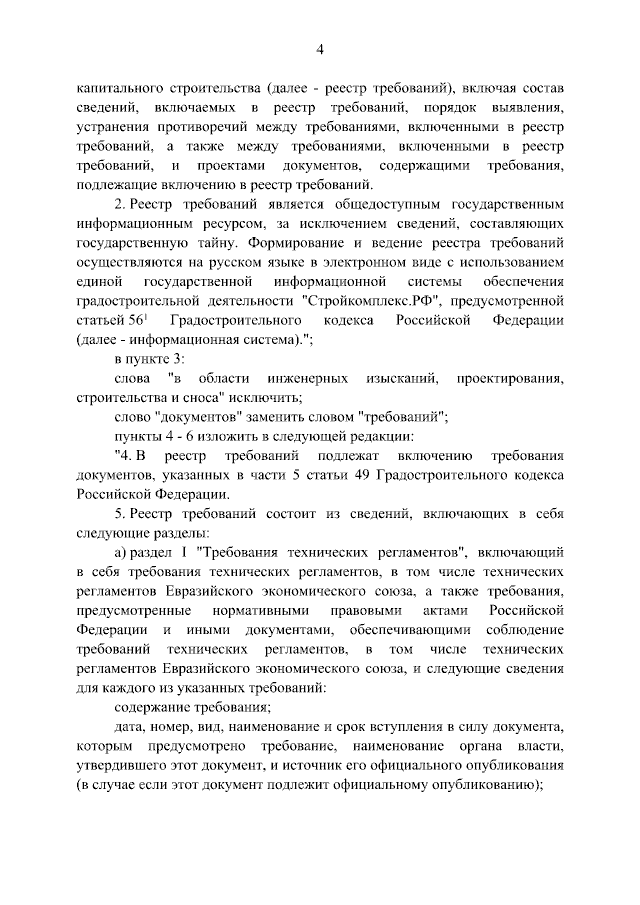 4

капитального строительства (далее - реестр требований), включая состав сведений, включаемых в реестр требований, порядок выявления, устранения противоречий между требованиями, включенными в реестр требований, а также между требованиями, включенными в реестр требований, и проектами документов, содержащими требования, подлежащие включению в реестр требований.

2. Реестр требований является общедоступным государственным информационным ресурсом, за исключением сведений, составляющих государственную тайну. Формирование и ведение реестра требований осуществляются на русском языке в электронном виде с использованием единой государственной информационной системы обеспечения градостроительной деятельности "Стройкомплекс.РФ", предусмотренной статьей $56^1$ Градостроительного кодекса Российской Федерации (далее - информационная система).";

в пункте 3:

слова "в области инженерных изысканий, проектирования, строительства и сноса" исключить;

слово "документов" заменить словом "требований";

пункты 4 - 6 изложить в следующей редакции:

"4. В реестр требований подлежат включению требования документов, указанных в части 5 статьи 49 Градостроительного кодекса Российской Федерации.

5. Реестр требований состоит из сведений, включающих в себя следующие разделы:

а) раздел I "Требования технических регламентов", включающий в себя требования технических регламентов, в том числе технических регламентов Евразийского экономического союза, а также требования, предусмотренные нормативными правовыми актами Российской Федерации и иными документами, обеспечивающими соблюдение требований технических регламентов, в том числе технических регламентов Евразийского экономического союза, и следующие сведения для каждого из указанных требований:

содержание требования;

дата, номер, вид, наименование и срок вступления в силу документа, которым предусмотрено требование, наименование органа власти, утвердившего этот документ, и источник его официального опубликования (в случае если этот документ подлежит официальному опубликованию);